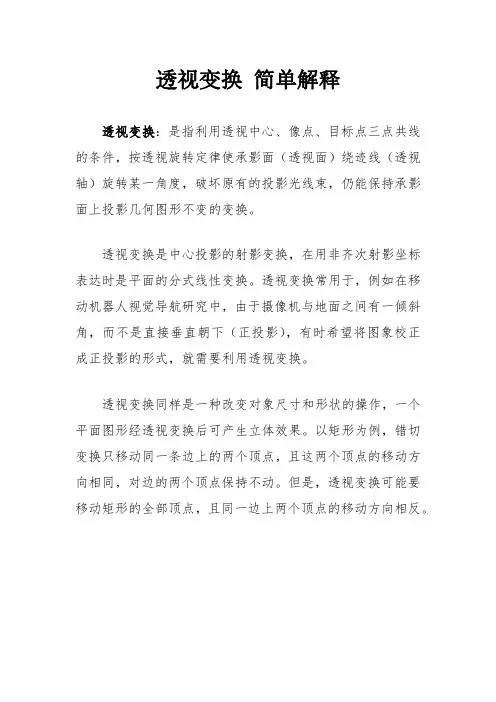 透视变换 简单解释

透视变换：是指利用透视中心、像点、目标点三点共线的条件，按透视旋转定律使承影面（透视面）绕迹线（透视轴）旋转某一角度，破坏原有的投影光线束，仍能保持承影面上投影几何图形不变的变换。

透视变换是中心投影的射影变换，在用非齐次射影坐标表达时是平面的分式线性变换。透视变换常用于，例如在移动机器人视觉导航研究中，由于摄像机与地面之间有一倾斜角，而不是直接垂直朝下（正投影），有时希望将图象校正成正投影的形式，就需要利用透视变换。

透视变换同样是一种改变对象尺寸和形状的操作，一个平面图形经透视变换后可产生立体效果。以矩形为例，错切变换只移动同一条边上的两个顶点，且这两个顶点的移动方向相同，对边的两个顶点保持不动。但是，透视变换可能要移动矩形的全部顶点，且同一边上两个顶点的移动方向相反。